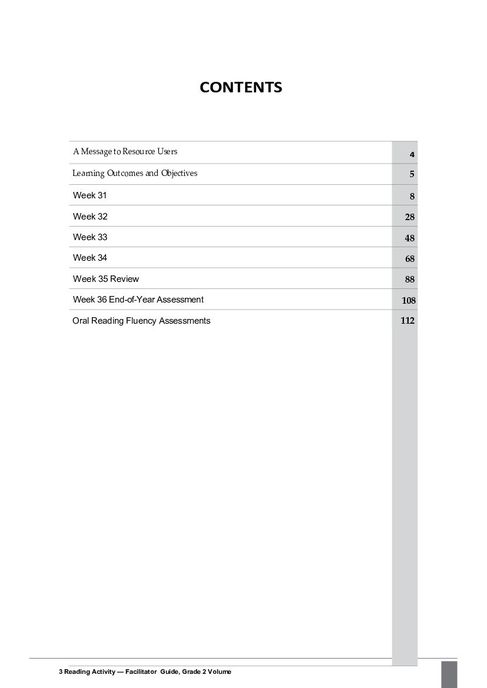 CONTENTS

| | |
|---|---|
| A Message to Resource Users | 4 |
| Learning Outcomes and Objectives | 5 |
| Week 31 | 8 |
| Week 32 | 28 |
| Week 33 | 48 |
| Week 34 | 68 |
| Week 35 Review | 88 |
| Week 36 End-of-Year Assessment | 108 |
| Oral Reading Fluency Assessments | 112 |

3 Reading Activity — Facilitator Guide, Grade 2 Volume